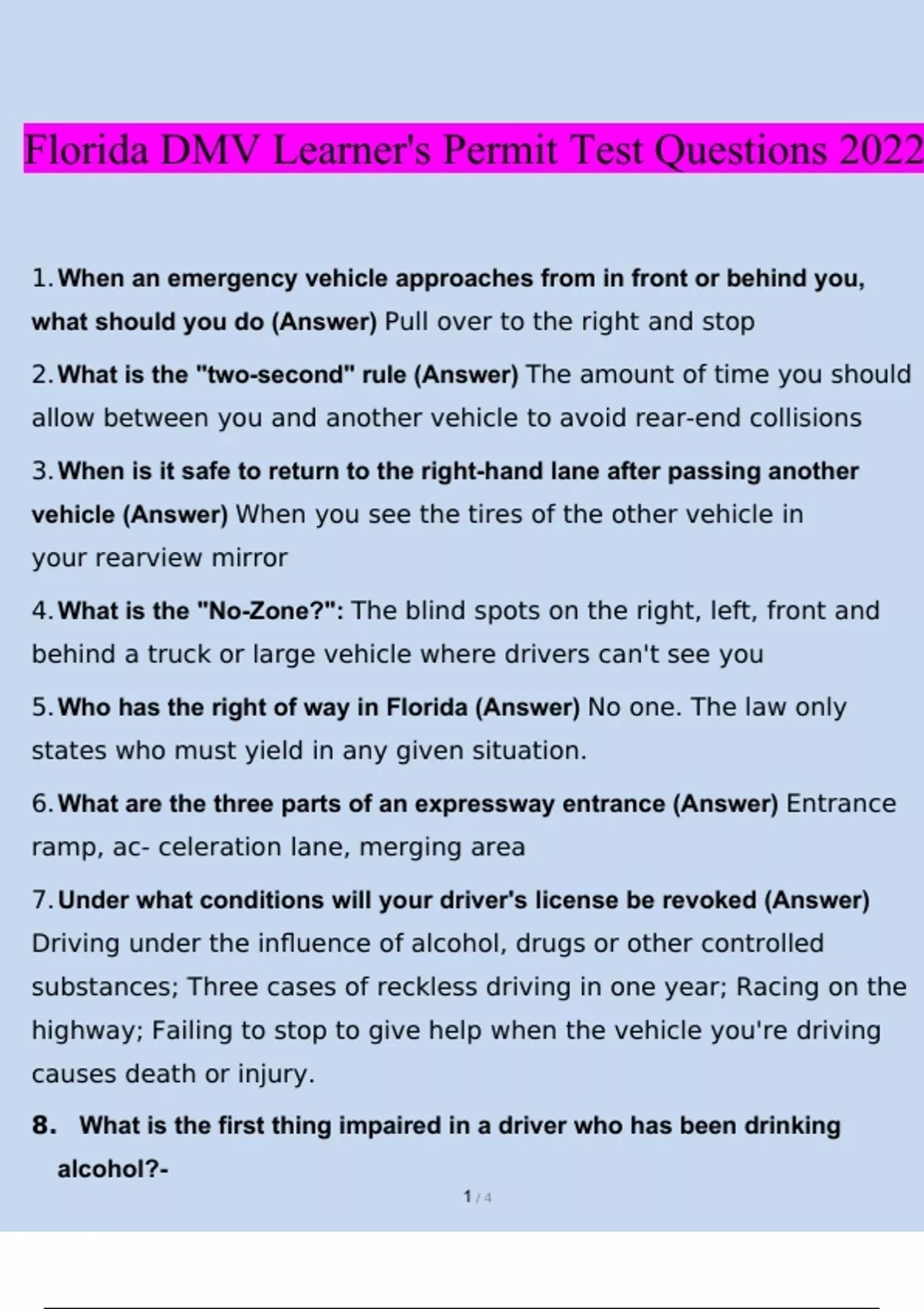 Florida DMV Learner's Permit Test Questions 2022

1. When an emergency vehicle approaches from in front or behind you, what should you do (Answer) Pull over to the right and stop

2. What is the "two-second" rule (Answer) The amount of time you should allow between you and another vehicle to avoid rear-end collisions

3. When is it safe to return to the right-hand lane after passing another vehicle (Answer) When you see the tires of the other vehicle in your rearview mirror

4. What is the "No-Zone?": The blind spots on the right, left, front and behind a truck or large vehicle where drivers can't see you

5. Who has the right of way in Florida (Answer) No one. The law only states who must yield in any given situation.

6. What are the three parts of an expressway entrance (Answer) Entrance ramp, ac- celeration lane, merging area

7. Under what conditions will your driver's license be revoked (Answer) Driving under the influence of alcohol, drugs or other controlled substances; Three cases of reckless driving in one year; Racing on the highway; Failing to stop to give help when the vehicle you're driving causes death or injury.

8. What is the first thing impaired in a driver who has been drinking alcohol?-

1 / 4